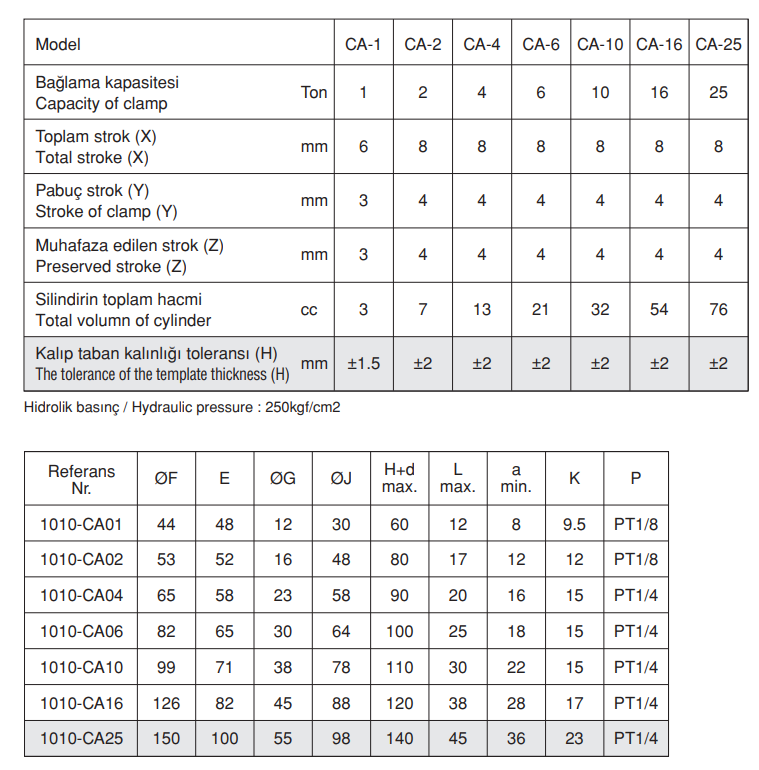 | Model | | CA-1 | CA-2 | CA-4 | CA-6 | CA-10 | CA-16 | CA-25 |
|---|---|---|---|---|---|---|---|---|
| Bağlama kapasitesi Capacity of clamp | Ton | 1 | 2 | 4 | 6 | 10 | 16 | 25 |
| Toplam strok (X) Total stroke (X) | mm | 6 | 8 | 8 | 8 | 8 | 8 | 8 |
| Pabuç strok (Y) Stroke of clamp (Y) | mm | 3 | 4 | 4 | 4 | 4 | 4 | 4 |
| Muhafaza edilen strok (Z) Preserved stroke (Z) | mm | 3 | 4 | 4 | 4 | 4 | 4 | 4 |
| Silindirin toplam hacmi Total volumn of cylinder | cc | 3 | 7 | 13 | 21 | 32 | 54 | 76 |
| Kalıp taban kalınlığı toleransı (H) The tolerance of the template thickness (H) | mm | ±1.5 | ±2 | ±2 | ±2 | ±2 | ±2 | ±2 |

Hidrolik basınç / Hydraulic pressure : 250kgf/cm2

| Referans Nr. | ØF | E | ØG | ØJ | H+d max. | L max. | a min. | K | P |
|---|---|---|---|---|---|---|---|---|---|
| 1010-CA01 | 44 | 48 | 12 | 30 | 60 | 12 | 8 | 9.5 | PT1/8 |
| 1010-CA02 | 53 | 52 | 16 | 48 | 80 | 17 | 12 | 12 | PT1/8 |
| 1010-CA04 | 65 | 58 | 23 | 58 | 90 | 20 | 16 | 15 | PT1/4 |
| 1010-CA06 | 82 | 65 | 30 | 64 | 100 | 25 | 18 | 15 | PT1/4 |
| 1010-CA10 | 99 | 71 | 38 | 78 | 110 | 30 | 22 | 15 | PT1/4 |
| 1010-CA16 | 126 | 82 | 45 | 88 | 120 | 38 | 28 | 17 | PT1/4 |
| 1010-CA25 | 150 | 100 | 55 | 98 | 140 | 45 | 36 | 23 | PT1/4 |